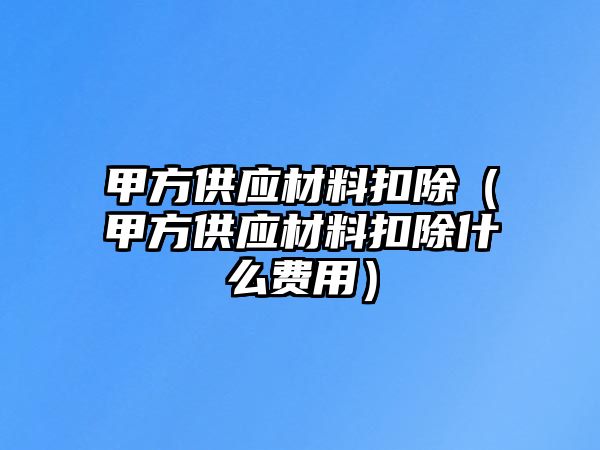 甲方供应材料扣除（甲方供应材料扣除什么费用）